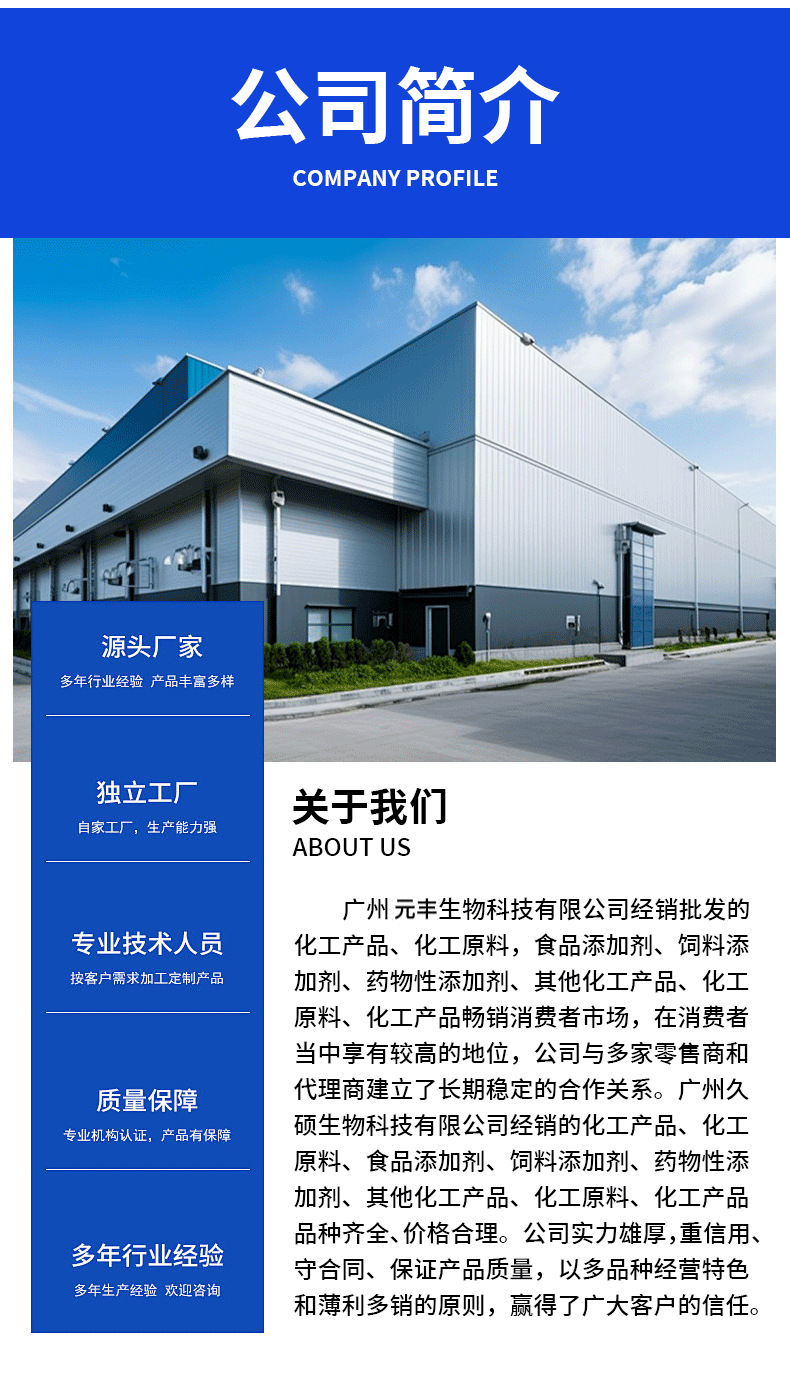 公司简介
COMPANY PROFILE

源头厂家
多年行业经验 产品丰富多样

独立工厂
自家工厂，生产能力强

专业技术人员
按客户需求加工定制产品

质量保障
专业机构认证，产品有保障

多年行业经验
多年生产经验 欢迎咨询

关于我们
ABOUT US

广州元丰生物科技有限公司经销批发的化工产品、化工原料，食品添加剂、饲料添加剂、药物性添加剂、其他化工产品、化工原料、化工产品畅销消费者市场，在消费者当中享有较高的地位，公司与多家零售商和代理商建立了长期稳定的合作关系。广州久硕生物科技有限公司经销的化工产品、化工原料、食品添加剂、饲料添加剂、药物性添加剂、其他化工产品、化工原料、化工产品品种齐全、价格合理。公司实力雄厚，重信用、守合同、保证产品质量，以多品种经营特色和薄利多销的原则，赢得了广大客户的信任。